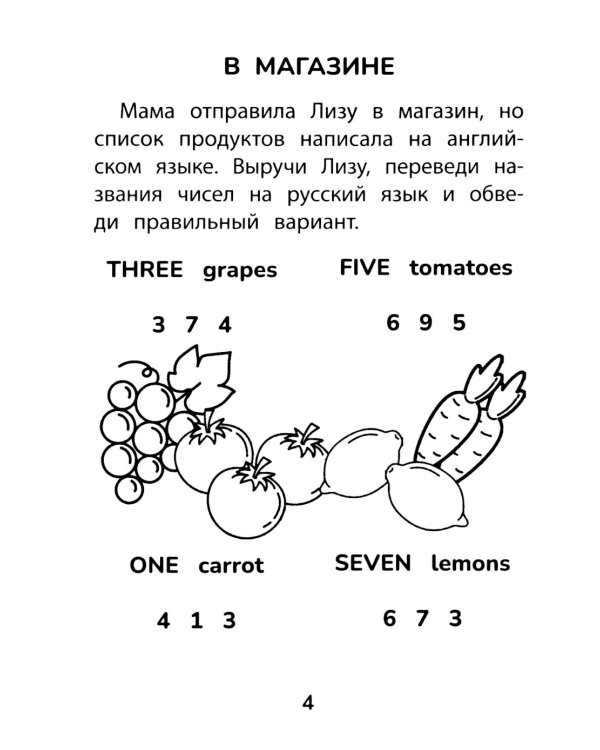 В МАГАЗИНЕ

Мама отправила Лизу в магазин, но список продуктов написала на английском языке. Выручи Лизу, переведи названия чисел на русский язык и обведи правильный вариант.

THREE grapes

3 7 4

FIVE tomatoes

6 9 5

ONE carrot

4 1 3

SEVEN lemons

6 7 3

4